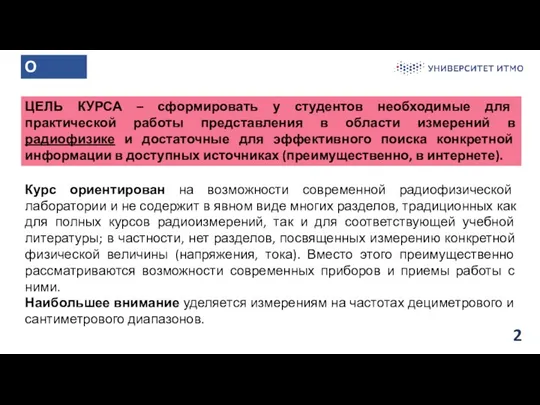 О

УНИВЕРСИТЕТ ИТМО

ЦЕЛЬ КУРСА – сформировать у студентов необходимые для практической работы представления в области измерений в радиофизике и достаточные для эффективного поиска конкретной информации в доступных источниках (преимущественно, в интернете).

Курс ориентирован на возможности современной радиофизической лаборатории и не содержит в явном виде многих разделов, традиционных как для полных курсов радиоизмерений, так и для соответствующей учебной литературы; в частности, нет разделов, посвященных измерению конкретной физической величины (напряжения, тока). Вместо этого преимущественно рассматриваются возможности современных приборов и приемы работы с ними.
Наибольшее внимание уделяется измерениям на частотах дециметрового и сантиметрового диапазонов.

2